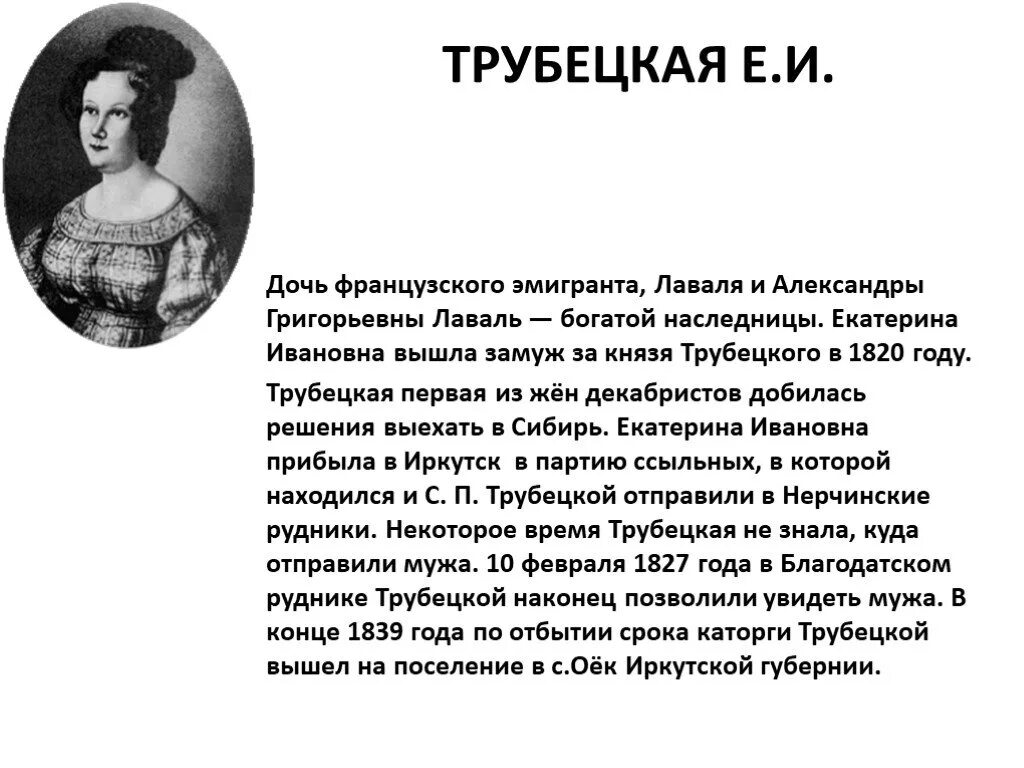 ТРУБЕЦКАЯ Е.И.

Дочь французского эмигранта, Лаваля и Александры Григорьевны Лаваль — богатой наследницы. Екатерина Ивановна вышла замуж за князя Трубецкого в 1820 году.

Трубецкая первая из жён декабристов добилась решения выехать в Сибирь. Екатерина Ивановна прибыла в Иркутск  в партию ссыльных, в которой находился и С. П. Трубецкой отправили в Нерчинские рудники. Некоторое время Трубецкая не знала, куда отправили мужа. 10 февраля 1827 года в Благодатском руднике Трубецкой наконец позволили увидеть мужа. В конце 1839 года по отбытии срока каторги Трубецкой вышел на поселение в с.Оёк Иркутской губернии.